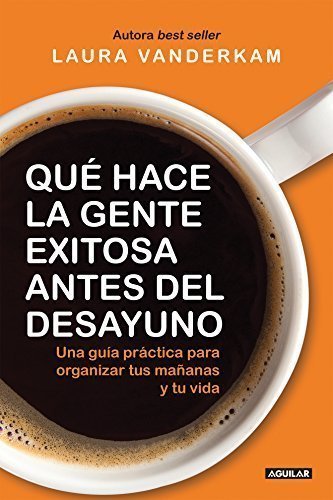 Autora best seller
LAURA VANDERKAM

QUÉ HACE LA GENTE EXITOSA ANTES DEL DESAYUNO

Una guía práctica para organizar tus mañanas y tu vida

AGUILAR